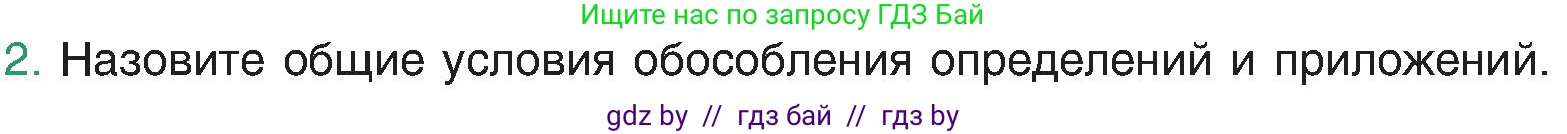 Ищите нас по запросу ГДЗ Бай

2. Назовите общие условия обособления определений и приложений.

gdz by // гдз бай // гдз by